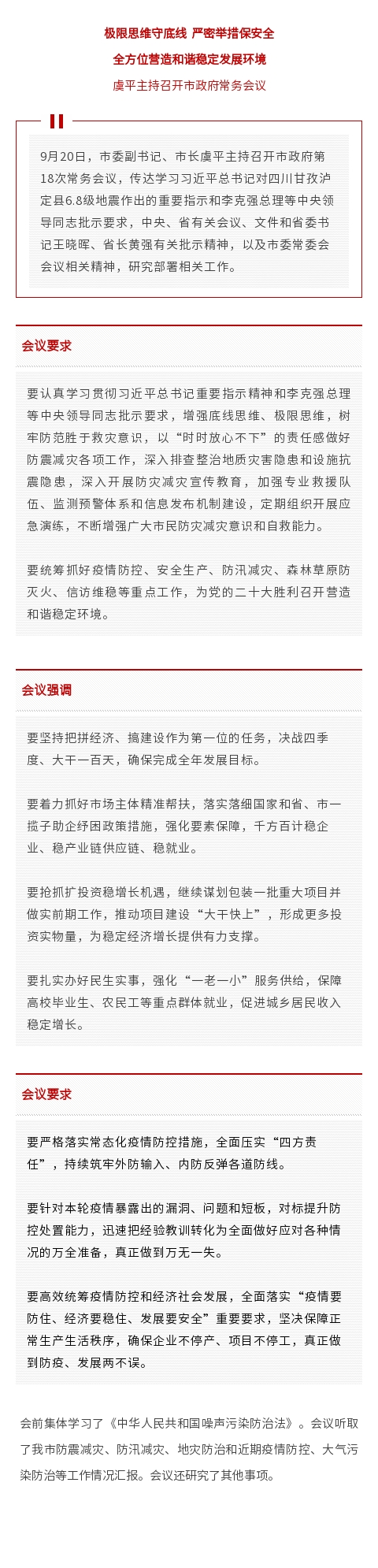 极限思维守底线 严密举措保安全

全方位营造和谐稳定发展环境

虞平主持召开市政府常务会议

9月20日，市委副书记、市长虞平主持召开市政府第18次常务会议，传达学习习近平总书记对四川甘孜泸定县6.8级地震作出的重要指示和李克强总理等中央领导同志批示要求，中央、省有关会议、文件和省委书记王晓晖、省长黄强有关批示精神，以及市委常委会会议相关精神，研究部署相关工作。

会议要求

要认真学习贯彻习近平总书记重要指示精神和李克强总理等中央领导同志批示要求，增强底线思维、极限思维，树牢防范胜于救灾意识，以“时时放心不下”的责任感做好防震减灾各项工作，深入排查整治地质灾害隐患和设施抗震隐患，深入开展防灾减灾宣传教育，加强专业救援队伍、监测预警体系和信息发布机制建设，定期组织开展应急演练，不断增强广大市民防灾减灾意识和自救能力。

要统筹抓好疫情防控、安全生产、防汛减灾、森林草原防灭火、信访维稳等重点工作，为党的二十大胜利召开营造和谐稳定环境。

会议强调

要坚持把拼经济、搞建设作为第一位的任务，决战四季度、大干一百天，确保完成全年发展目标。

要着力抓好市场主体精准帮扶，落实落细国家和省、市一揽子助企纾困政策措施，强化要素保障，千方百计稳企业、稳产业链供应链、稳就业。

要抢抓扩投资稳增长机遇，继续谋划包装一批重大项目并做实前期工作，推动项目建设“大干快上”，形成更多投资实物量，为稳定经济增长提供有力支撑。

要扎实办好民生实事，强化“一老一小”服务供给，保障高校毕业生、农民工等重点群体就业，促进城乡居民收入稳定增长。

会议要求

要严格落实常态化疫情防控措施，全面压实“四方责任”，持续筑牢外防输入、内防反弹各道防线。

要针对本轮疫情暴露出的漏洞、问题和短板，对标提升防控处置能力，迅速把经验教训转化为全面做好应对各种情况的万全准备，真正做到万无一失。

要高效统筹疫情防控和经济社会发展，全面落实“疫情要防住、经济要稳住、发展要安全”重要要求，坚决保障正常生产生活秩序，确保企业不停产、项目不停工，真正做到防疫、发展两不误。

会前集体学习了《中华人民共和国噪声污染防治法》。会议听取了我市防震减灾、防汛减灾、地灾防治和近期疫情防控、大气污染防治等工作情况汇报。会议还研究了其他事项。